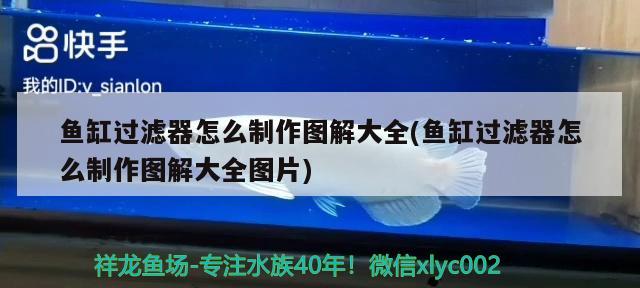 快手

我的ID:v_sianlon

鱼缸过滤器怎么制作图解大全(鱼缸过滤器怎么制作图解大全图片)

祥龙鱼场-专注水族40年！微信xlyc002